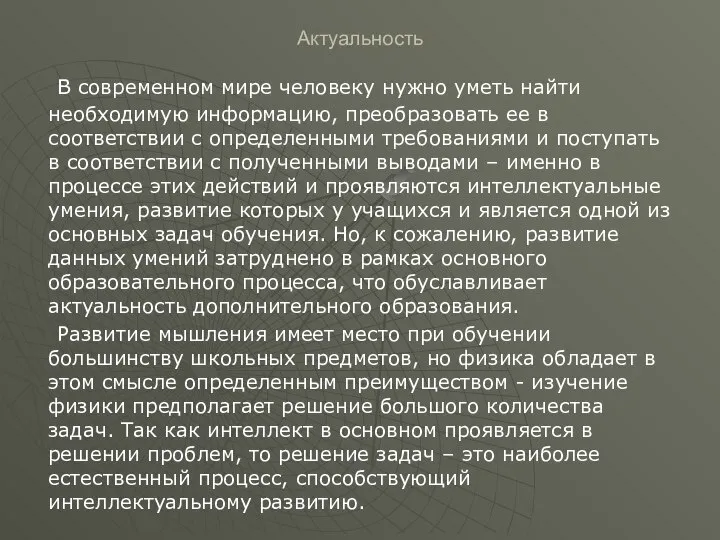 Актуальность

В современном мире человеку нужно уметь найти необходимую информацию, преобразовать ее в соответствии с определенными требованиями и поступать в соответствии с полученными выводами – именно в процессе этих действий и проявляются интеллектуальные умения, развитие которых у учащихся и является одной из основных задач обучения. Но, к сожалению, развитие данных умений затруднено в рамках основного образовательного процесса, что обуславливает актуальность дополнительного образования.

Развитие мышления имеет место при обучении большинству школьных предметов, но физика обладает в этом смысле определенным преимуществом - изучение физики предполагает решение большого количества задач. Так как интеллект в основном проявляется в решении проблем, то решение задач – это наиболее естественный процесс, способствующий интеллектуальному развитию.